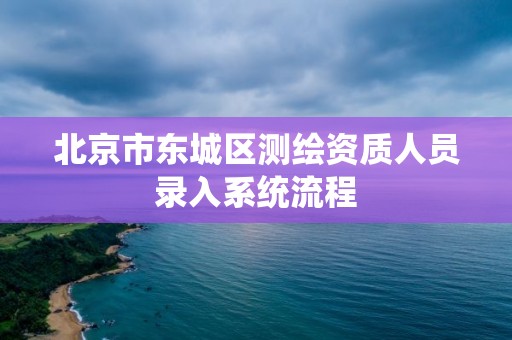 北京市东城区测绘资质人员录入系统流程